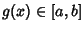 $g(x) \in [a, b]$